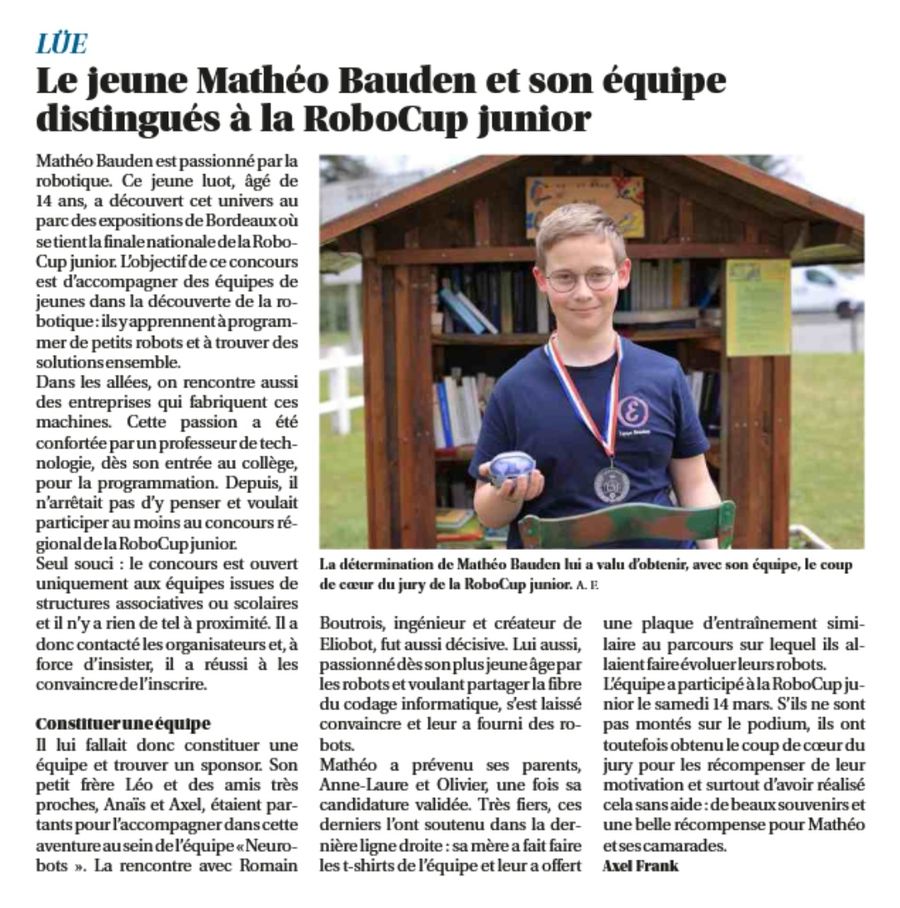 LÜE

Le jeune Mathéo Bauden et son équipe distingués à la RoboCup junior

Mathéo Bauden est passionné par la robotique. Ce jeune luot, âgé de 14 ans, a découvert cet univers au parc des expositions de Bordeaux où se tient la finale nationale de la RoboCup junior. L'objectif de ce concours est d'accompagner des équipes de jeunes dans la découverte de la robotique : ils y apprennent à programmer de petits robots et à trouver des solutions ensemble.
Dans les allées, on rencontre aussi des entreprises qui fabriquent ces machines. Cette passion a été confortée par un professeur de technologie, dès son entrée au collège, pour la programmation. Depuis, il n'arrêtait pas d'y penser et voulait participer au moins au concours régional de la RoboCup junior.
Seul souci : le concours est ouvert uniquement aux équipes issues de structures associatives ou scolaires et il n'y a rien de tel à proximité. Il a donc contacté les organisateurs et, à force d'insister, il a réussi à les convaincre de l'inscrire.

Constituer une équipe
Il lui fallait donc constituer une équipe et trouver un sponsor. Son petit frère Léo et des amis très proches, Anaïs et Axel, étaient partants pour l'accompagner dans cette aventure au sein de l'équipe « Neurobots ». La rencontre avec Romain Boutrois, ingénieur et créateur de Eliobot, fut aussi décisive. Lui aussi, passionné dès son plus jeune âge par les robots et voulant partager la fibre du codage informatique, s'est laissé convaincre et leur a fourni des robots.
Mathéo a prévenu ses parents, Anne-Laure et Olivier, une fois sa candidature validée. Très fiers, ces derniers l'ont soutenu dans la dernière ligne droite : sa mère a fait faire les t-shirts de l'équipe et leur a offert une plaque d'entraînement similaire au parcours sur lequel ils allaient faire évoluer leurs robots.
L'équipe a participé à la RoboCup junior le samedi 14 mars. S'ils ne sont pas montés sur le podium, ils ont toutefois obtenu le coup de cœur du jury pour les récompenser de leur motivation et surtout d'avoir réalisé cela sans aide : de beaux souvenirs et une belle récompense pour Mathéo et ses camarades.
Axel Frank

La détermination de Mathéo Bauden lui a valu d'obtenir, avec son équipe, le coup de cœur du jury de la RoboCup junior. A. F.